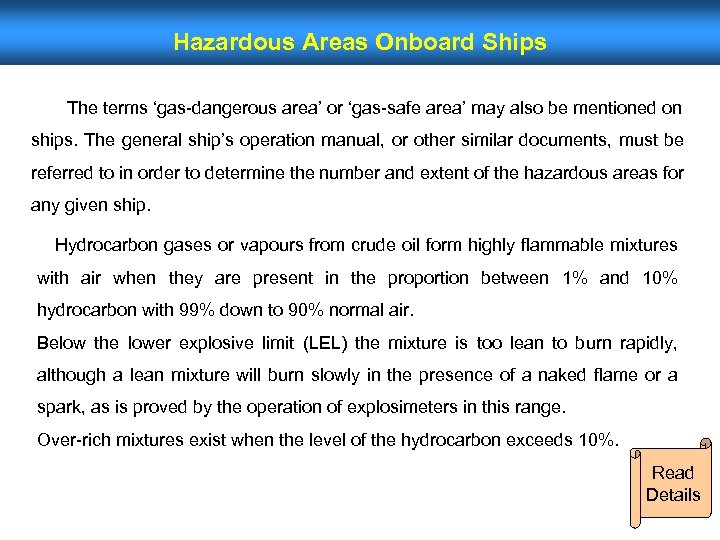 Hazardous Areas Onboard Ships

The terms ‘gas-dangerous area’ or ‘gas-safe area’ may also be mentioned on ships. The general ship’s operation manual, or other similar documents, must be referred to in order to determine the number and extent of the hazardous areas for any given ship.

Hydrocarbon gases or vapours from crude oil form highly flammable mixtures with air when they are present in the proportion between 1% and 10% hydrocarbon with 99% down to 90% normal air.

Below the lower explosive limit (LEL) the mixture is too lean to burn rapidly, although a lean mixture will burn slowly in the presence of a naked flame or a spark, as is proved by the operation of explosimeters in this range.

Over-rich mixtures exist when the level of the hydrocarbon exceeds 10%.

Read Details